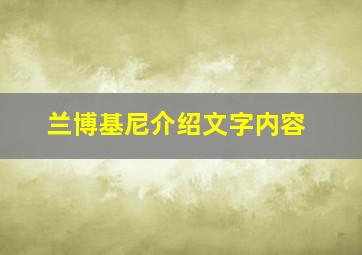 兰博基尼介绍文字内容